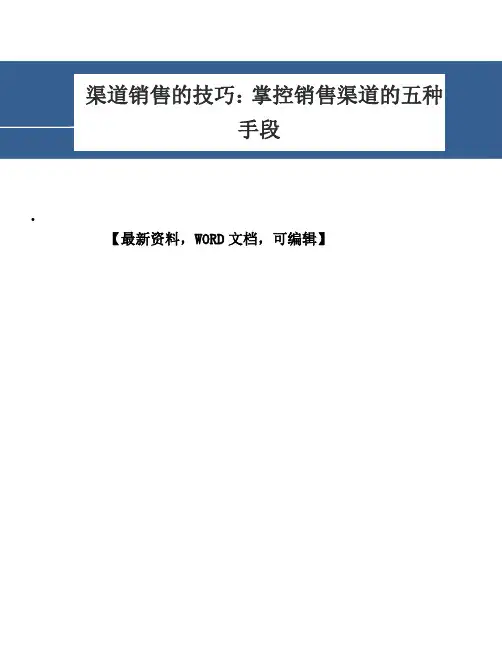 渠道销售的技巧：掌控销售渠道的五种手段

.

【最新资料，WORD文档，可编辑】